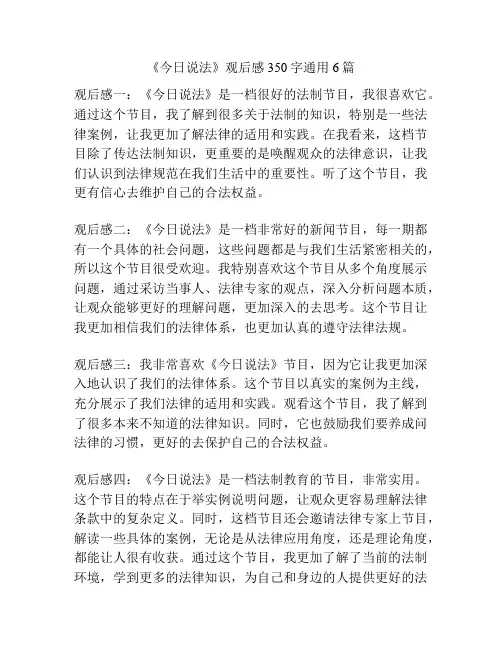 《今日说法》观后感 350 字通用 6 篇

观后感一：《今日说法》是一档很好的法制节目，我很喜欢它。通过这个节目，我了解到很多关于法制的知识，特别是一些法律案例，让我更加了解法律的适用和实践。在我看来，这档节目除了传达法制知识，更重要的是唤醒观众的法律意识，让我们认识到法律规范在我们生活中的重要性。听了这个节目，我更有信心去维护自己的合法权益。

观后感二：《今日说法》是一档非常好的新闻节目，每一期都有一个具体的社会问题，这些问题都是与我们生活紧密相关的，所以这个节目很受欢迎。我特别喜欢这个节目从多个角度展示问题，通过采访当事人、法律专家的观点，深入分析问题本质，让观众能够更好的理解问题，更加深入的去思考。这个节目让我更加相信我们的法律体系，也更加认真的遵守法律法规。

观后感三：我非常喜欢《今日说法》节目，因为它让我更加深入地认识了我们的法律体系。这个节目以真实的案例为主线，充分展示了我们法律的适用和实践。观看这个节目，我了解到了很多本来不知道的法律知识。同时，它也鼓励我们要养成问法律的习惯，更好的去保护自己的合法权益。

观后感四：《今日说法》是一档法制教育的节目，非常实用。这个节目的特点在于举实例说明问题，让观众更容易理解法律条款中的复杂定义。同时，这档节目还会邀请法律专家上节目，解读一些具体的案例，无论是从法律应用角度，还是理论角度，都能让人很有收获。通过这个节目，我更加了解了当前的法制环境，学到更多的法律知识，为自己和身边的人提供更好的法